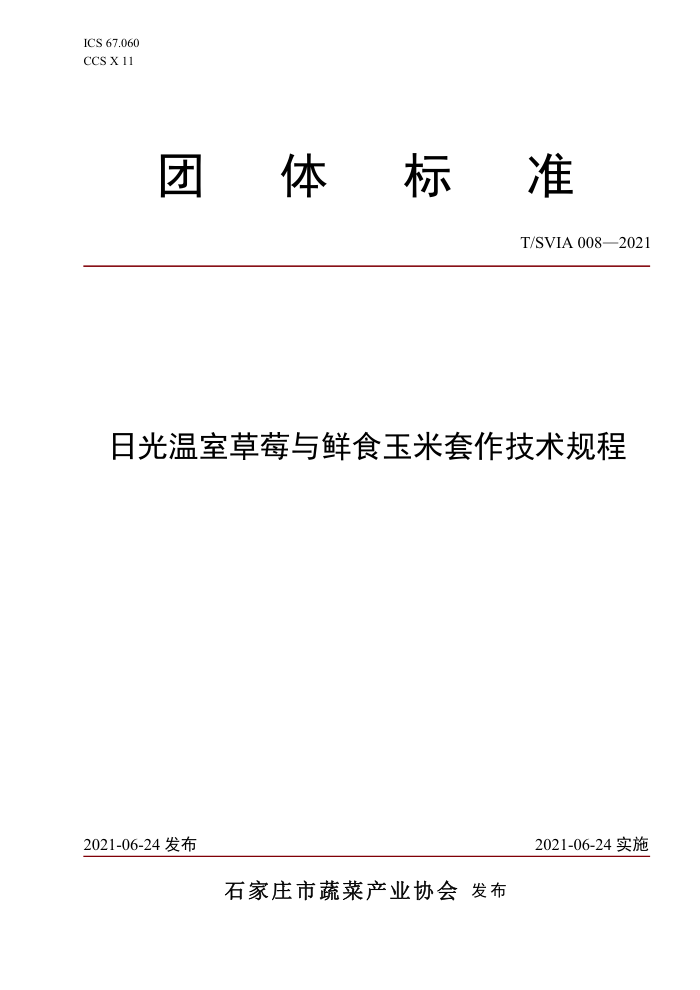 ICS 67.060
CCS X 11

团 体 标 准

T/SVIA 008—2021

日光温室草莓与鲜食玉米套作技术规程

2021-06-24 发布

2021-06-24 实施

石家庄市蔬菜产业协会 发布